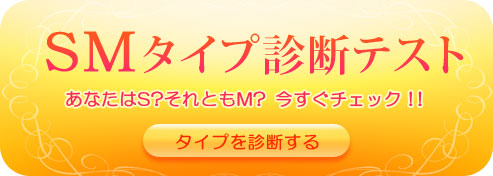 SMタイプ診断テスト

あなたはS?それともM? 今すぐチェック!!

タイプを診断する